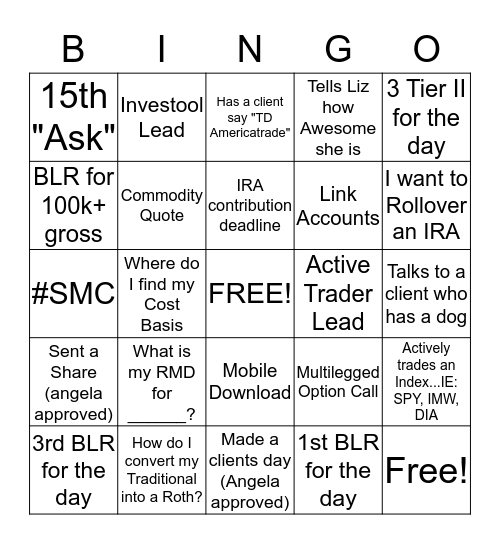 | B | I | N | G | O |
|---|---|---|---|---|
| 15th "Ask" | Investool Lead | Has a client say "TD Americatrade" | Tells Liz how Awesome she is | 3 Tier II for the day |
| BLR for 100k+ gross | Commodity Quote | IRA contribution deadline | Link Accounts | I want to Rollover an IRA |
| #SMC | Where do I find my Cost Basis | FREE! | Active Trader Lead | Talks to a client who has a dog |
| Sent a Share (angela approved) | What is my RMD for ______? | Mobile Download | Multilegged Option Call | Actively trades an Index...IE: SPY, IMW, DIA |
| 3rd BLR for the day | How do I convert my Traditional into a Roth? | Made a clients day (Angela approved) | 1st BLR for the day | Free! |